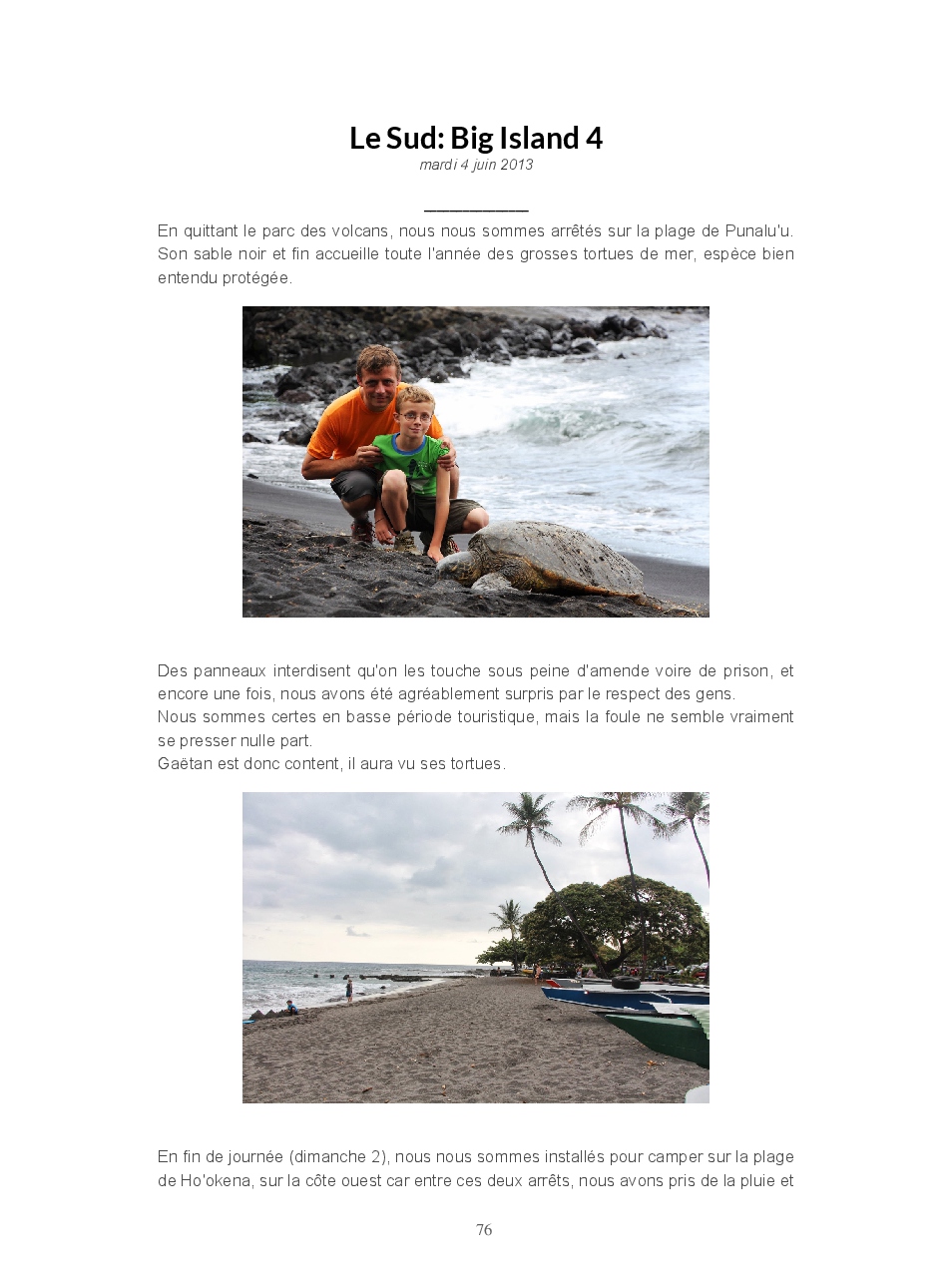 Le Sud: Big Island 4
mardi 4 juin 2013

____

En quittant le parc des volcans, nous nous sommes arrêtés sur la plage de Punalu'u. Son sable noir et fin accueille toute l'année des grosses tortues de mer, espèce bien entendu protégée.

Des panneaux interdisent qu'on les touche sous peine d'amende voire de prison, et encore une fois, nous avons été agréablement surpris par le respect des gens.
Nous sommes certes en basse période touristique, mais la foule ne semble vraiment se presser nulle part.
Gaëtan est donc content, il aura vu ses tortues.

En fin de journée (dimanche 2), nous nous sommes installés pour camper sur la plage de Ho'okena, sur la côte ouest car entre ces deux arrêts, nous avons pris de la pluie et

76